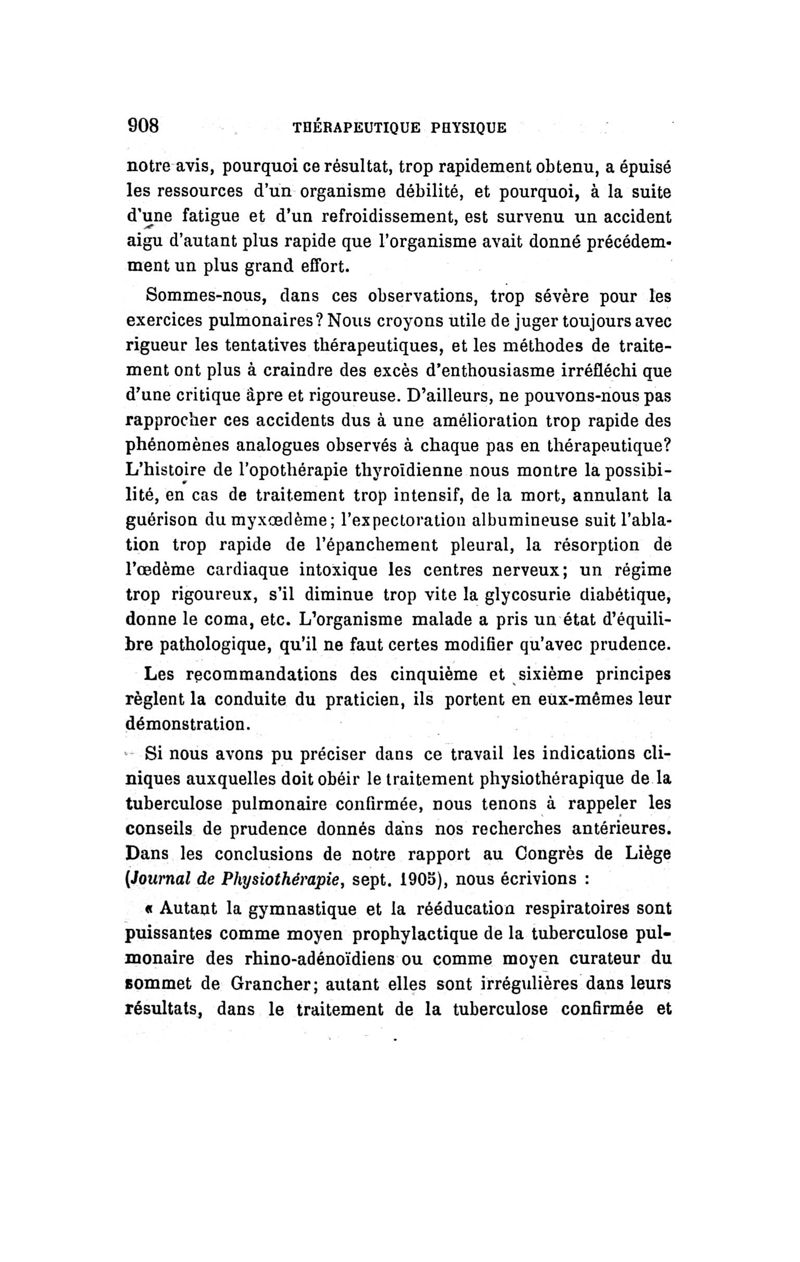 908 THÉRAPEUTIQUE PHYSIQUE

notre avis, pourquoi ce résultat, trop rapidement obtenu, a épuisé les ressources d'un organisme débilité, et pourquoi, à la suite d'une fatigue et d'un refroidissement, est survenu un accident aigu d'autant plus rapide que l'organisme avait donné précédemment un plus grand effort.

Sommes-nous, dans ces observations, trop sévère pour les exercices pulmonaires? Nous croyons utile de juger toujours avec rigueur les tentatives thérapeutiques, et les méthodes de traitement ont plus à craindre des excès d'enthousiasme irréfléchi que d'une critique âpre et rigoureuse. D'ailleurs, ne pouvons-nous pas rapprocher ces accidents dus à une amélioration trop rapide des phénomènes analogues observés à chaque pas en thérapeutique? L'histoire de l'opothérapie thyroïdienne nous montre la possibilité, en cas de traitement trop intensif, de la mort, annulant la guérison du myxœdème; l'expectoration albumineuse suit l'ablation trop rapide de l'épanchement pleural, la résorption de l'œdème cardiaque intoxique les centres nerveux; un régime trop rigoureux, s'il diminue trop vite la glycosurie diabétique, donne le coma, etc. L'organisme malade a pris un état d'équilibre pathologique, qu'il ne faut certes modifier qu'avec prudence.

Les recommandations des cinquième et sixième principes règlent la conduite du praticien, ils portent en eux-mêmes leur démonstration.

Si nous avons pu préciser dans ce travail les indications cliniques auxquelles doit obéir le traitement physiothérapique de la tuberculose pulmonaire confirmée, nous tenons à rappeler les conseils de prudence donnés dans nos recherches antérieures. Dans les conclusions de notre rapport au Congrès de Liège (Journal de Physiothérapie, sept. 1905), nous écrivions :

« Autant la gymnastique et la rééducation respiratoires sont puissantes comme moyen prophylactique de la tuberculose pulmonaire des rhino-adénoïdiens ou comme moyen curateur du sommet de Grancher; autant elles sont irrégulières dans leurs résultats, dans le traitement de la tuberculose confirmée et